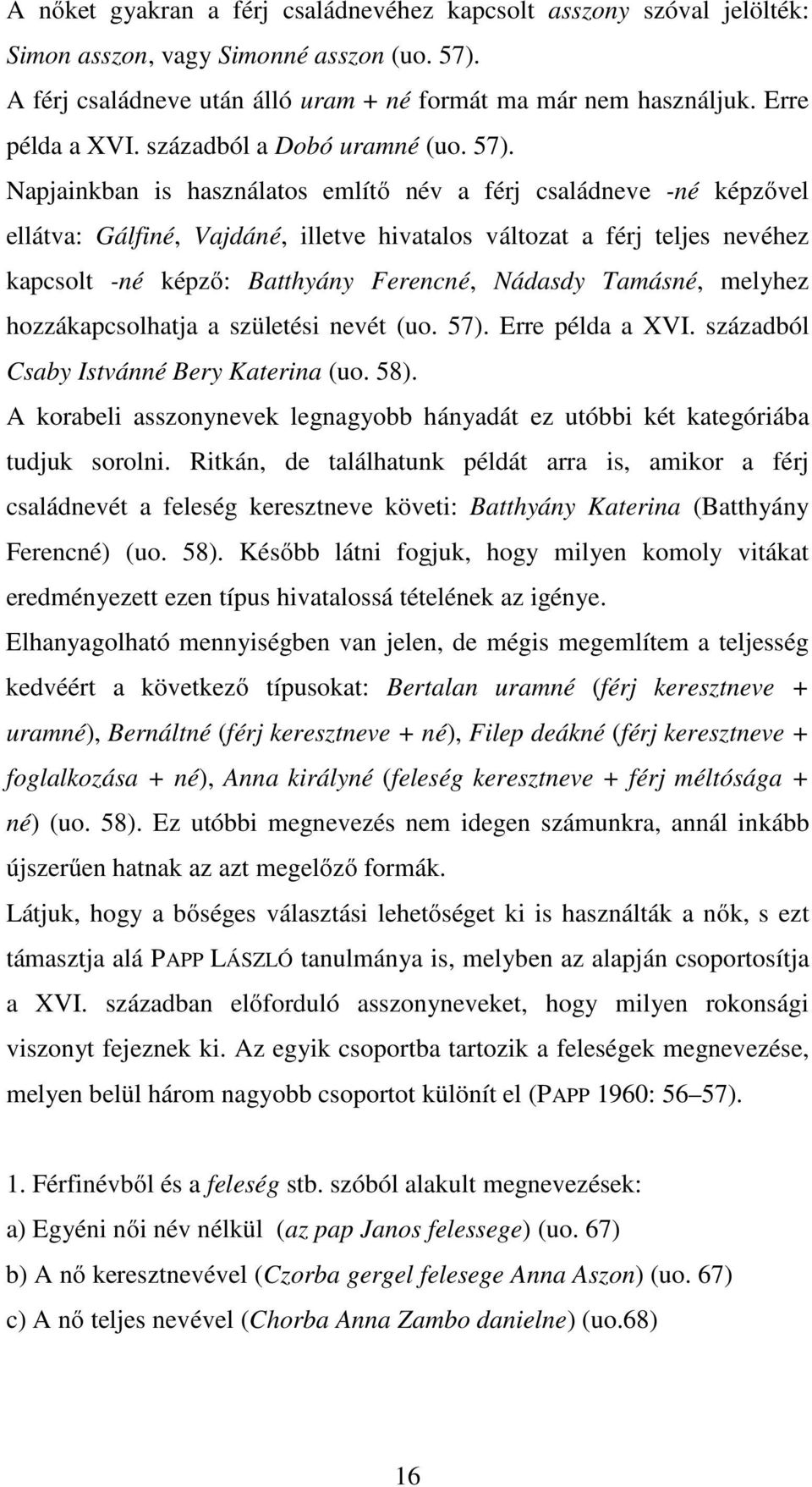 A nőket gyakran a férj családnevéhez kapcsolt asszony szóval jelölték: Simon asszon, vagy Simonné asszon (uo. 57).

A férj családneve után álló uram + né formát ma már nem használjuk. Erre példa a XVI. századból a Dobó uramné (uo. 57).

Napjainkban is használatos említő név a férj családneve -né képzővel ellátva: Gálfiné, Vajdáné, illetve hivatalos változat a férj teljes nevéhez kapcsolt -né képző: Batthyány Ferencné, Nádasdy Tamásné, melyhez hozzákapcsolhatja a születési nevét (uo. 57). Erre példa a XVI. századból Csaby Istvánné Bery Katerina (uo. 58).

A korabeli asszonynevek legnagyobb hányadát ez utóbbi két kategóriába tudjuk sorolni. Ritkán, de találhatunk példát arra is, amikor a férj családnevét a feleség keresztneve követi: Batthyány Katerina (Batthyány Ferencné) (uo. 58). Később látni fogjuk, hogy milyen komoly vitákat eredményezett ezen típus hivatalossá tételének az igénye.

Elhanyagolható mennyiségben van jelen, de mégis megemlítem a teljesség kedvéért a következő típusokat: Bertalan uramné (férj keresztneve + uramné), Bernáltné (férj keresztneve + né), Filep deákné (férj keresztneve + foglalkozása + né), Anna királyné (feleség keresztneve + férj méltósága + né) (uo. 58). Ez utóbbi megnevezés nem idegen számunkra, annál inkább újszerűen hatnak az azt megelőző formák.

Látjuk, hogy a bőséges választási lehetőséget ki is használták a nők, s ezt támasztja alá PAPP LÁSZLÓ tanulmánya is, melyben az alapján csoportosítja a XVI. században előforduló asszonyneveket, hogy milyen rokonsági viszonyt fejeznek ki. Az egyik csoportba tartozik a feleségek megnevezése, melyen belül három nagyobb csoportot különít el (PAPP 1960: 56–57).

1. Férfinévből és a feleség stb. szóból alakult megnevezések:
a) Egyéni női név nélkül (az pap Janos felessege) (uo. 67)
b) A nő keresztnevével (Czorba gergel felesege Anna Aszon) (uo. 67)
c) A nő teljes nevével (Chorba Anna Zambo danielne) (uo.68)

16